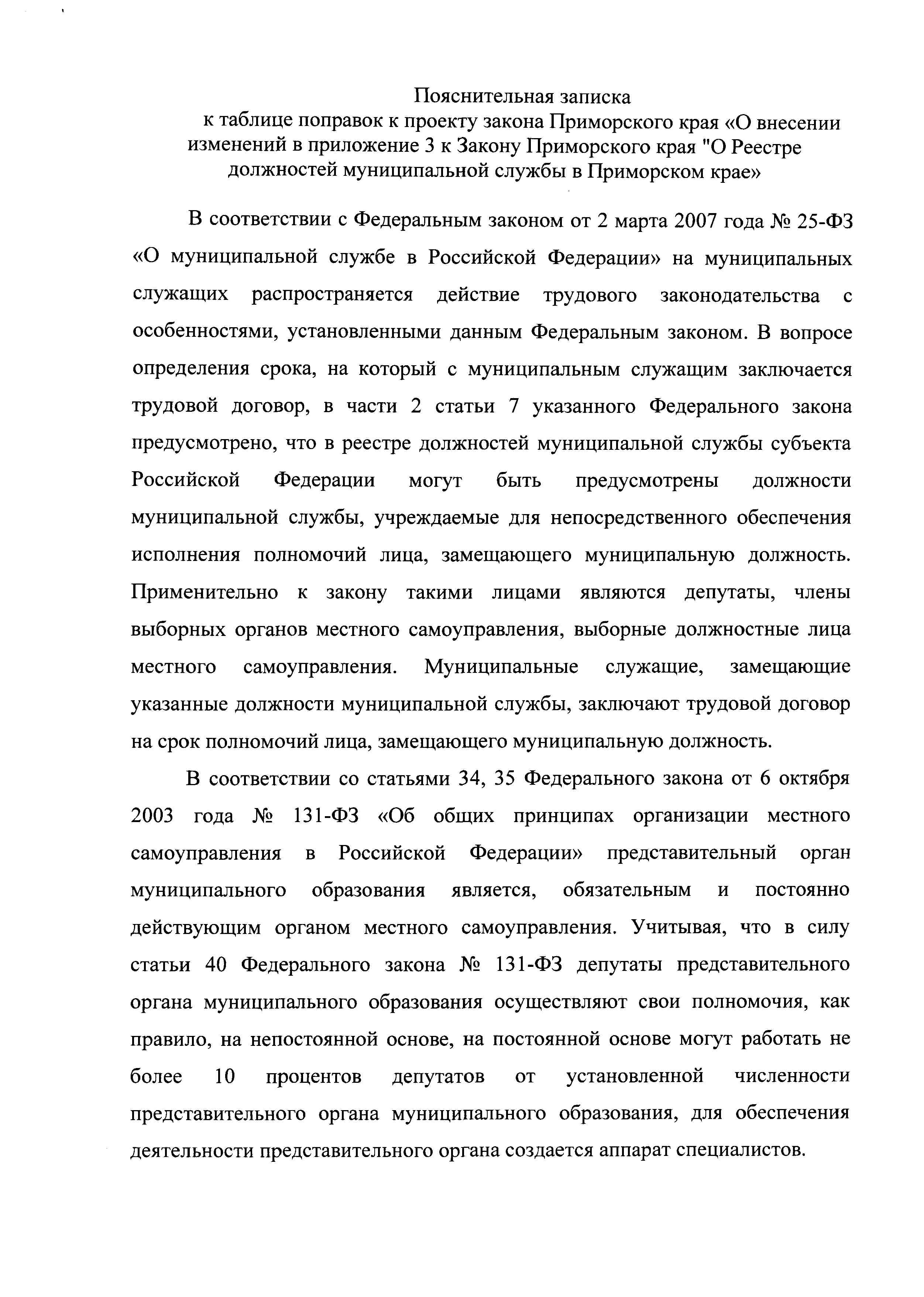 Пояснительная записка
к таблице поправок к проекту закона Приморского края «О внесении изменений в приложение 3 к Закону Приморского края "О Реестре должностей муниципальной службы в Приморском крае»

В соответствии с Федеральным законом от 2 марта 2007 года № 25-ФЗ «О муниципальной службе в Российской Федерации» на муниципальных служащих распространяется действие трудового законодательства с особенностями, установленными данным Федеральным законом. В вопросе определения срока, на который с муниципальным служащим заключается трудовой договор, в части 2 статьи 7 указанного Федерального закона предусмотрено, что в реестре должностей муниципальной службы субъекта Российской Федерации могут быть предусмотрены должности муниципальной службы, учреждаемые для непосредственного обеспечения исполнения полномочий лица, замещающего муниципальную должность. Применительно к закону такими лицами являются депутаты, члены выборных органов местного самоуправления, выборные должностные лица местного самоуправления. Муниципальные служащие, замещающие указанные должности муниципальной службы, заключают трудовой договор на срок полномочий лица, замещающего муниципальную должность.

В соответствии со статьями 34, 35 Федерального закона от 6 октября 2003 года № 131-ФЗ «Об общих принципах организации местного самоуправления в Российской Федерации» представительный орган муниципального образования является, обязательным и постоянно действующим органом местного самоуправления. Учитывая, что в силу статьи 40 Федерального закона № 131-ФЗ депутаты представительного органа муниципального образования осуществляют свои полномочия, как правило, на непостоянной основе, на постоянной основе могут работать не более 10 процентов депутатов от установленной численности представительного органа муниципального образования, для обеспечения деятельности представительного органа создается аппарат специалистов.